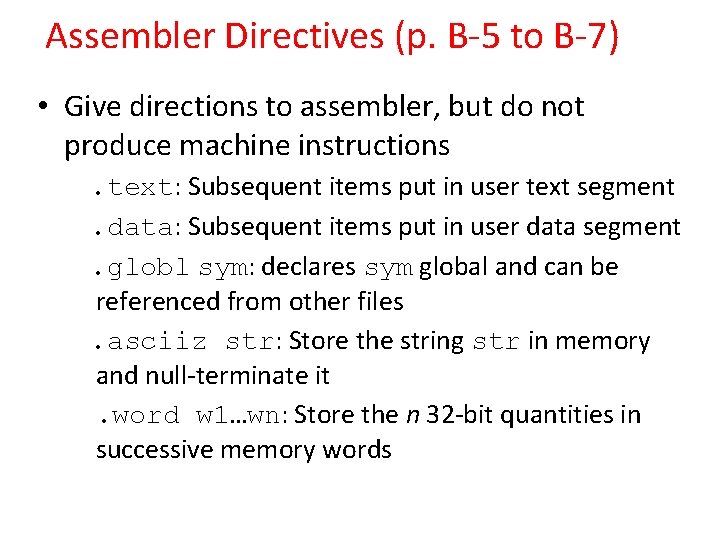 Assembler Directives (p. B-5 to B-7)

• Give directions to assembler, but do not produce machine instructions

.text: Subsequent items put in user text segment

.data: Subsequent items put in user data segment

.globl sym: declares sym global and can be referenced from other files

.asciiz str: Store the string str in memory and null-terminate it

.word w1…wn: Store the n 32-bit quantities in successive memory words